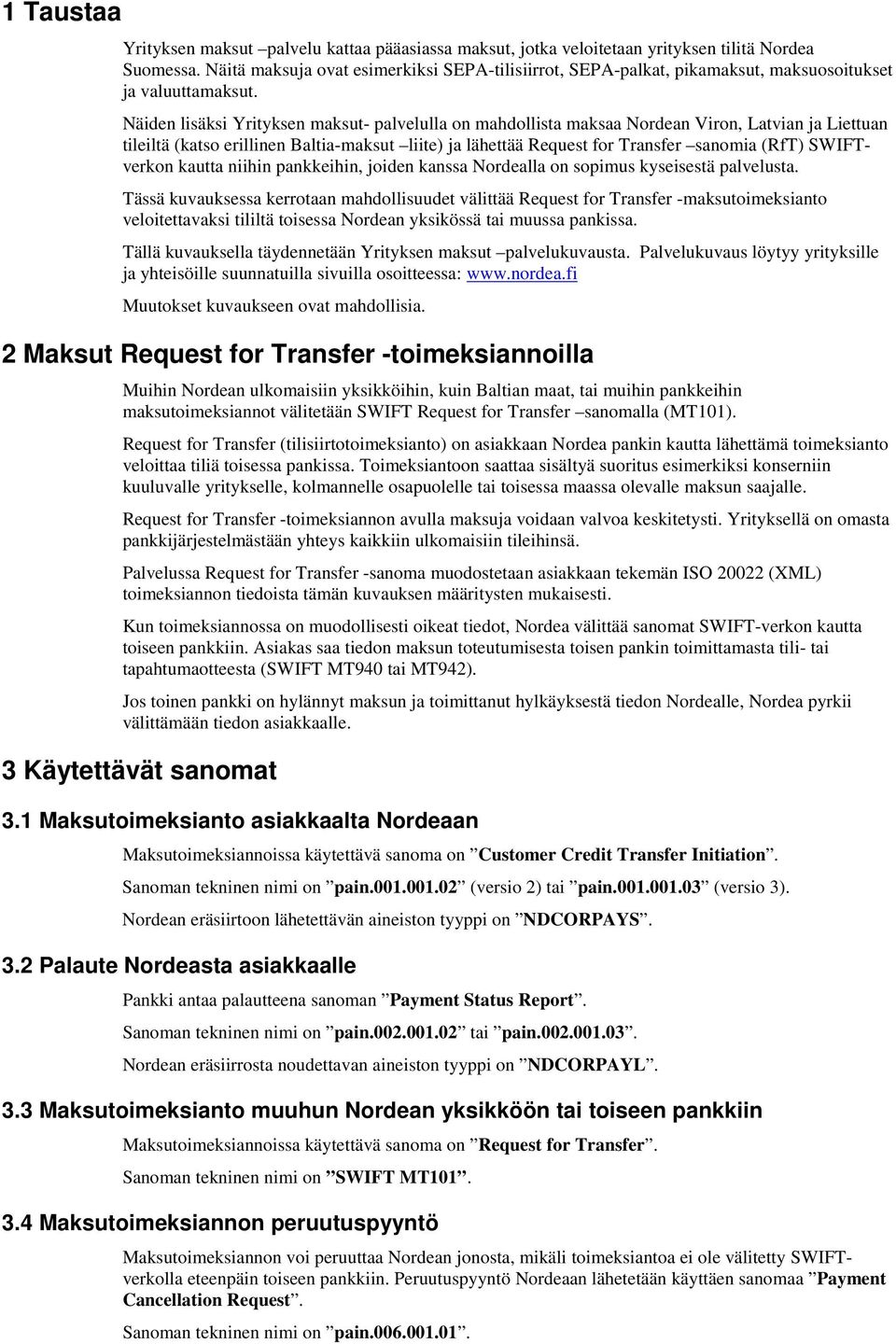 1 Taustaa

Yrityksen maksut –palvelu kattaa pääasiassa maksut, jotka veloitetaan yrityksen tilitä Nordea Suomessa. Näitä maksuja ovat esimerkiksi SEPA-tilisiirrot, SEPA-palkat, pikamaksut, maksuosoitukset ja valuuttamaksut.

Näiden lisäksi Yrityksen maksut- palvelulla on mahdollista maksaa Nordean Viron, Latvian ja Liettuan tileiltä (katso erillinen Baltia-maksut –liite) ja lähettää Request for Transfer –sanomia (RfT) SWIFT-verkon kautta niihin pankkeihin, joiden kanssa Nordealla on sopimus kyseisestä palvelusta.

Tässä kuvauksessa kerrotaan mahdollisuudet välittää Request for Transfer -maksutoimeksianto veloitettavaksi tililtä toisessa Nordean yksikössä tai muussa pankissa.

Tällä kuvauksella täydennetään Yrityksen maksut –palvelukuvausta. Palvelukuvaus löytyy yrityksille ja yhteisöille suunnatuilla sivuilla osoitteessa: www.nordea.fi

Muutokset kuvaukseen ovat mahdollisia.

2 Maksut Request for Transfer -toimeksiannoilla

Muihin Nordean ulkomaisiin yksikköihin, kuin Baltian maat, tai muihin pankkeihin maksutoimeksiannot välitetään SWIFT Request for Transfer –sanomalla (MT101).

Request for Transfer (tilisiirtotoimeksianto) on asiakkaan Nordea pankin kautta lähettämä toimeksianto veloittaa tiliä toisessa pankissa. Toimeksiantoon saattaa sisältyä suoritus esimerkiksi konserniin kuuluvalle yritykselle, kolmannelle osapuolelle tai toisessa maassa olevalle maksun saajalle.

Request for Transfer -toimeksiannon avulla maksuja voidaan valvoa keskitetysti. Yrityksellä on omasta pankkijärjestelmästään yhteys kaikkiin ulkomaisiin tileihinsä.

Palvelussa Request for Transfer -sanoma muodostetaan asiakkaan tekemän ISO 20022 (XML) toimeksiannon tiedoista tämän kuvauksen määritysten mukaisesti.

Kun toimeksiannossa on muodollisesti oikeat tiedot, Nordea välittää sanomat SWIFT-verkon kautta toiseen pankkiin. Asiakas saa tiedon maksun toteutumisesta toisen pankin toimittamasta tili- tai tapahtumaotteesta (SWIFT MT940 tai MT942).

Jos toinen pankki on hylännyt maksun ja toimittanut hylkäyksestä tiedon Nordealle, Nordea pyrkii välittämään tiedon asiakkaalle.

3 Käytettävät sanomat

3.1 Maksutoimeksianto asiakkaalta Nordeaan

Maksutoimeksiannoissa käytettävä sanoma on ”Customer Credit Transfer Initiation”.

Sanoman tekninen nimi on ”pain.001.001.02” (versio 2) tai ”pain.001.001.03” (versio 3).

Nordean eräsiirtoon lähetettävän aineiston tyyppi on ”NDCORPAYS”.

3.2 Palaute Nordeasta asiakkaalle

Pankki antaa palautteena sanoman ”Payment Status Report”.

Sanoman tekninen nimi on ”pain.002.001.02” tai ”pain.002.001.03”.

Nordean eräsiirrosta noudettavan aineiston tyyppi on ”NDCORPAYL”.

3.3 Maksutoimeksianto muuhun Nordean yksikköön tai toiseen pankkiin

Maksutoimeksiannoissa käytettävä sanoma on ”Request for Transfer”.

Sanoman tekninen nimi on ”SWIFT MT101”.

3.4 Maksutoimeksiannon peruutuspyyntö

Maksutoimeksiannon voi peruuttaa Nordean jonosta, mikäli toimeksiantoa ei ole välitetty SWIFT-verkolla eteenpäin toiseen pankkiin. Peruutuspyyntö Nordeaan lähetetään käyttäen sanomaa ”Payment Cancellation Request”.

Sanoman tekninen nimi on ”pain.006.001.01”.